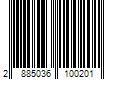 2 885036 100201